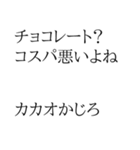 チョコレート?
コスパ悪いよね

カカオかじろ